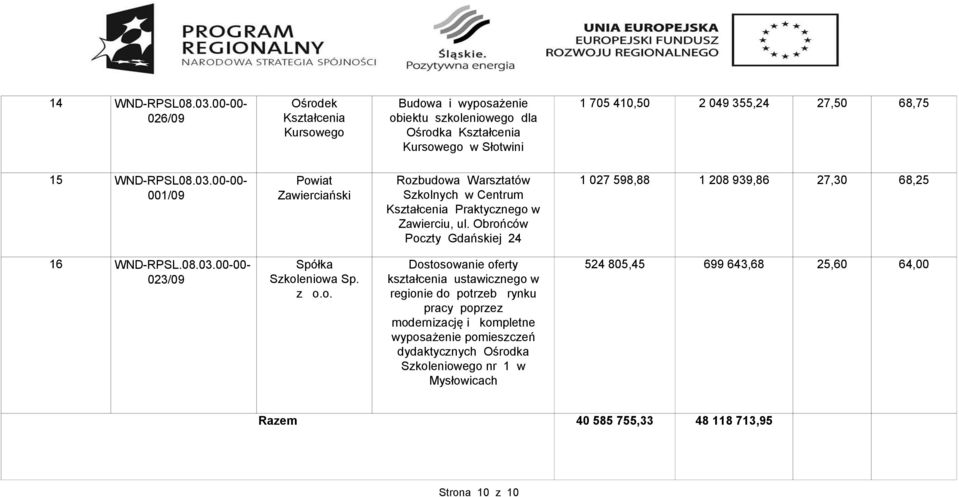 PROGRAM REGIONALNY
NARODOWA STRATEGIA SPÓJNOŚCI

Śląskie.
Pozytywna energia

UNIA EUROPEJSKA
EUROPEJSKI FUNDUSZ
ROZWOJU REGIONALNEGO

| 14 | WND-RPSL08.03.00-00-026/09 | Ośrodek Kształcenia Kursowego | Budowa i wyposażenie obiektu szkoleniowego dla Ośrodka Kształcenia Kursowego w Słotwini | 1 705 410,50 | 2 049 355,24 | 27,50 | 68,75 |
|---|---|---|---|---|---|---|---|
| 15 | WND-RPSL08.03.00-00-001/09 | Powiat Zawierciański | Rozbudowa Warsztatów Szkolnych w Centrum Kształcenia Praktycznego w Zawierciu, ul. Obrońców Poczty Gdańskiej 24 | 1 027 598,88 | 1 208 939,86 | 27,30 | 68,25 |
| 16 | WND-RPSL.08.03.00-00-023/09 | Spółka Szkoleniowa Sp. z o.o. | Dostosowanie oferty kształcenia ustawicznego w regionie do potrzeb rynku pracy poprzez modernizację i kompletne wyposażenie pomieszczeń dydaktycznych Ośrodka Szkoleniowego nr 1 w Mysłowicach | 524 805,45 | 699 643,68 | 25,60 | 64,00 |
| | | Razem | | 40 585 755,33 | 48 118 713,95 | | |

Strona 10 z 10